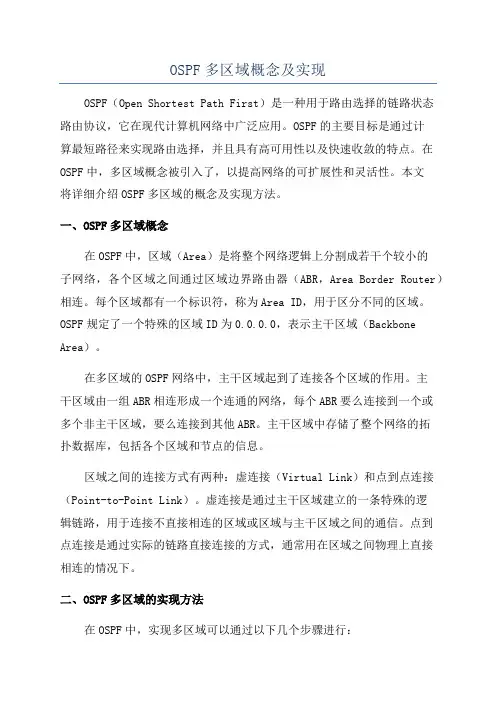 OSPF 多区域概念及实现

OSPF（Open Shortest Path First）是一种用于路由选择的链路状态路由协议，它在现代计算机网络中广泛应用。OSPF 的主要目标是通过计算最短路径来实现路由选择，并且具有高可用性以及快速收敛的特点。在 OSPF 中，多区域概念被引入了，以提高网络的可扩展性和灵活性。本文将详细介绍 OSPF 多区域的概念及实现方法。

一、OSPF 多区域概念

在 OSPF 中，区域（Area）是将整个网络逻辑上分割成若干个较小的子网络，各个区域之间通过区域边界路由器（ABR，Area Border Router）相连。每个区域都有一个标识符，称为 Area ID，用于区分不同的区域。OSPF 规定了一个特殊的区域 ID 为 0.0.0.0，表示主干区域（Backbone Area）。

在多区域的 OSPF 网络中，主干区域起到了连接各个区域的作用。主干区域由一组 ABR 相连形成一个连通的网络，每个 ABR 要么连接到一个或多个非主干区域，要么连接到其他 ABR。主干区域中存储了整个网络的拓扑数据库，包括各个区域和节点的信息。

区域之间的连接方式有两种：虚连接（Virtual Link）和点到点连接（Point-to-Point Link）。虚连接是通过主干区域建立的一条特殊的逻辑链路，用于连接不直接相连的区域或区域与主干区域之间的通信。点到点连接是通过实际的链路直接连接的方式，通常用在区域之间物理上直接相连的情况下。

二、OSPF 多区域的实现方法

在 OSPF 中，实现多区域可以通过以下几个步骤进行：